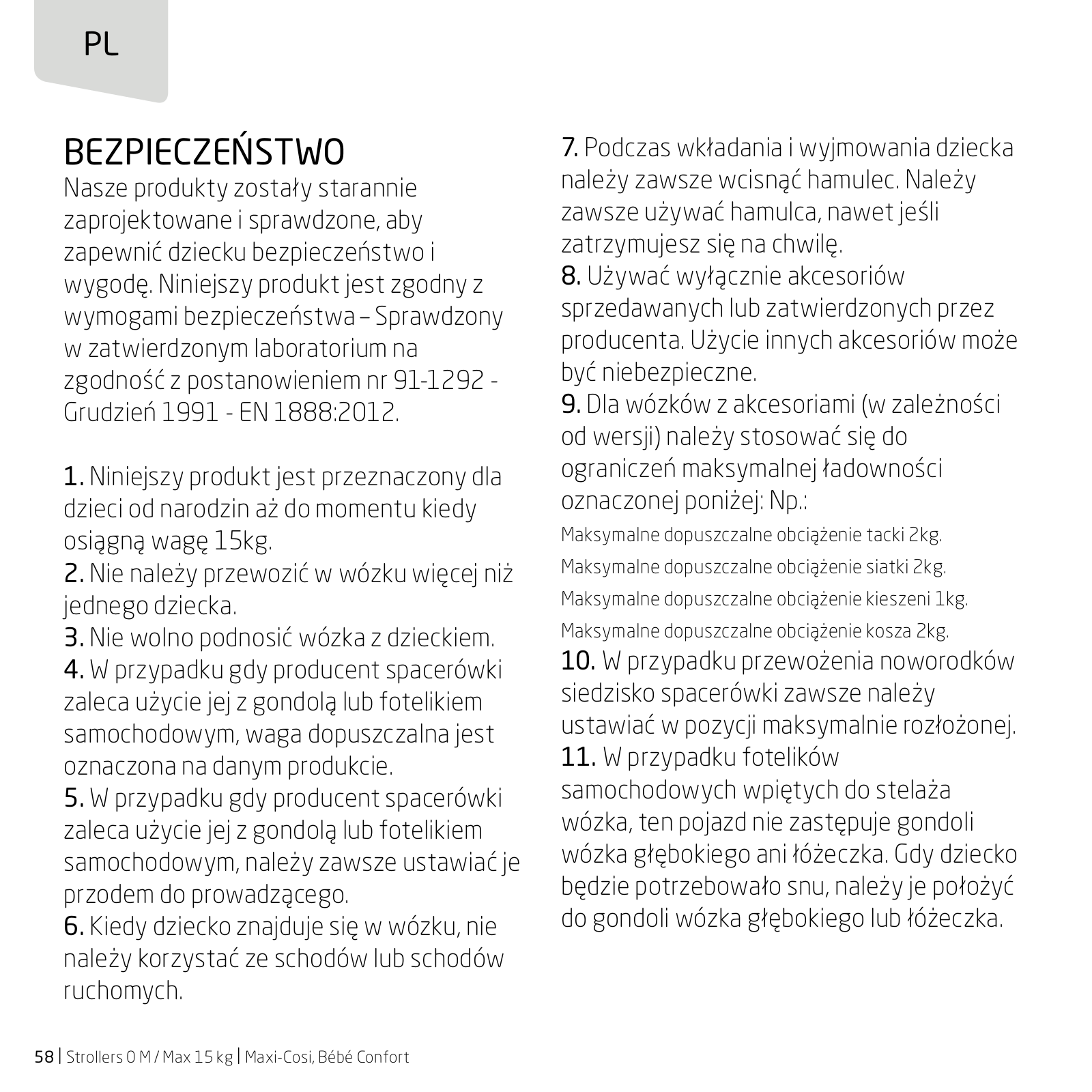 PL

BEZPIECZEŃSTWO
Nasze produkty zostały starannie zaprojektowane i sprawdzone, aby zapewnić dziecku bezpieczeństwo i wygodę. Niniejszy produkt jest zgodny z wymogami bezpieczeństwa – Sprawdzony w zatwierdzonym laboratorium na zgodność z postanowieniem nr 91-1292 - Grudzień 1991 - EN 1888:2012.

1. Niniejszy produkt jest przeznaczony dla dzieci od narodzin aż do momentu kiedy osiągną wagę 15kg.
2. Nie należy przewozić w wózku więcej niż jednego dziecka.
3. Nie wolno podnosić wózka z dzieckiem.
4. W przypadku gdy producent spacerówki zaleca użycie jej z gondolą lub fotelikiem samochodowym, waga dopuszczalna jest oznaczona na danym produkcie.
5. W przypadku gdy producent spacerówki zaleca użycie jej z gondolą lub fotelikiem samochodowym, należy zawsze ustawiać je przodem do prowadzącego.
6. Kiedy dziecko znajduje się w wózku, nie należy korzystać ze schodów lub schodów ruchomych.
7. Podczas wkładania i wyjmowania dziecka należy zawsze wcisnąć hamulec. Należy zawsze używać hamulca, nawet jeśli zatrzymujesz się na chwilę.
8. Używać wyłącznie akcesoriów sprzedawanych lub zatwierdzonych przez producenta. Użycie innych akcesoriów może być niebezpieczne.
9. Dla wózków z akcesoriami (w zależności od wersji) należy stosować się do ograniczeń maksymalnej ładowności oznaczonej poniżej: Np.:
Maksymalne dopuszczalne obciążenie tacki 2kg.
Maksymalne dopuszczalne obciążenie siatki 2kg.
Maksymalne dopuszczalne obciążenie kieszeni 1kg.
Maksymalne dopuszczalne obciążenie kosza 2kg.
10. W przypadku przewożenia noworodków siedzisko spacerówki zawsze należy ustawiać w pozycji maksymalnie rozłożonej.
11. W przypadku fotelików samochodowych wpiętych do stelaża wózka, ten pojazd nie zastępuje gondoli wózka głębokiego ani łóżeczka. Gdy dziecko będzie potrzebowało snu, należy je położyć do gondoli wózka głębokiego lub łóżeczka.

58 | Strollers 0 M / Max 15 kg | Maxi-Cosi, Bébé Confort